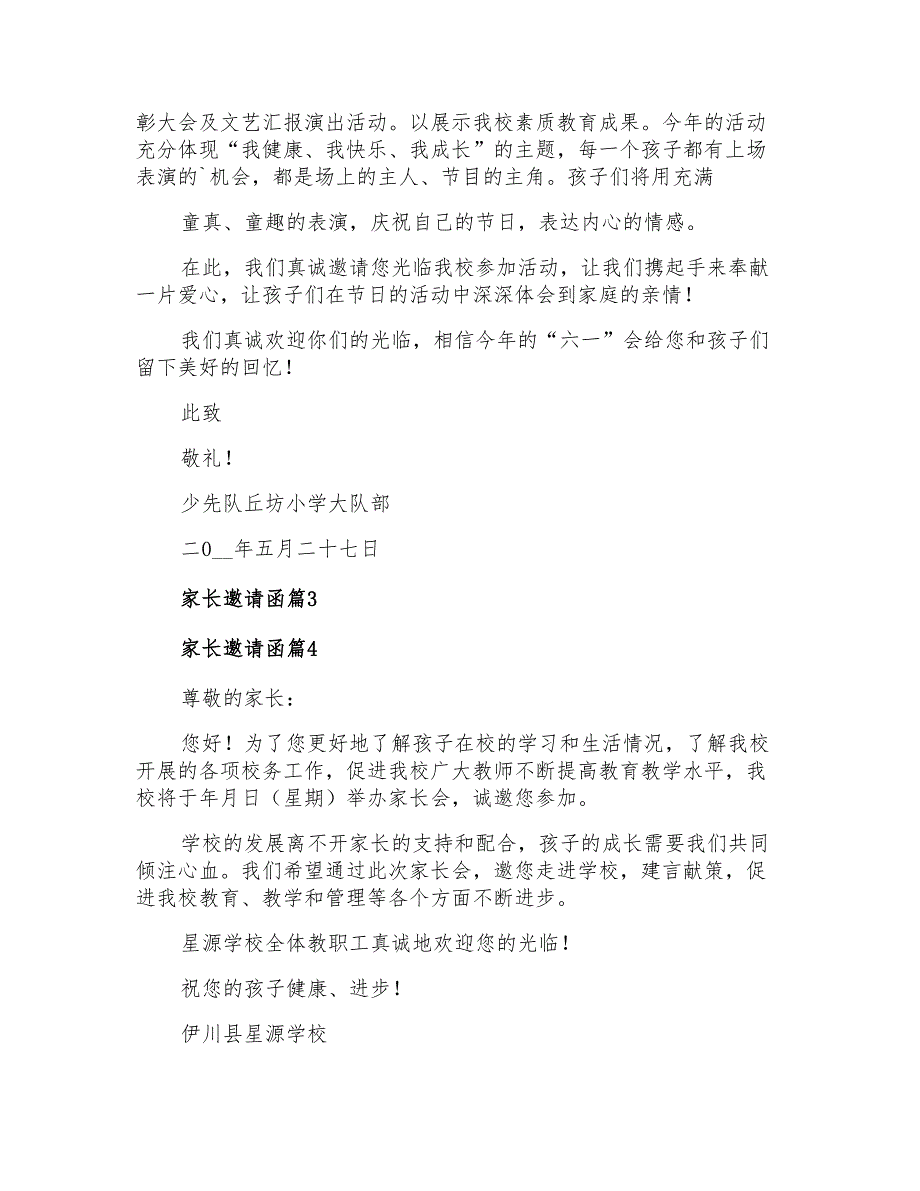 彰大会及文艺汇报演出活动。以展示我校素质教育成果。今年的活动充分体现“我健康、我快乐、我成长”的主题，每一个孩子都有上场表演的`机会，都是场上的主人、节目的主角。孩子们将用充满

童真、童趣的表演，庆祝自己的节日，表达内心的情感。

在此，我们真诚邀请您光临我校参加活动，让我们携起手来奉献一片爱心，让孩子们在节日的活动中深深体会到家庭的亲情！

我们真诚欢迎你们的光临，相信今年的“六一”会给您和孩子们留下美好的回忆！

此致

敬礼！

少先队丘坊小学大队部

二0__年五月二十七日

家长邀请函篇3

家长邀请函篇4

尊敬的家长：

您好！为了您更好地了解孩子在校的学习和生活情况，了解我校开展的各项校务工作，促进我校广大教师不断提高教育教学水平，我校将于年月日（星期）举办家长会，诚邀您参加。

学校的发展离不开家长的支持和配合，孩子的成长需要我们共同倾注心血。我们希望通过此次家长会，邀您走进学校，建言献策，促进我校教育、教学和管理等各个方面不断进步。

星源学校全体教职工真诚地欢迎您的光临！

祝您的孩子健康、进步！

伊川县星源学校